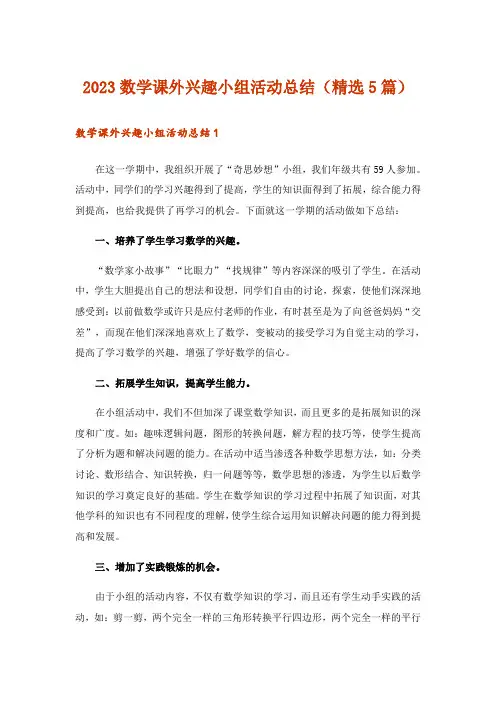 2023 数学课外兴趣小组活动总结（精选 5 篇）

数学课外兴趣小组活动总结 1

在这一学期中，我组织开展了“奇思妙想”小组，我们年级共有 59 人参加。活动中，同学们的学习兴趣得到了提高，学生的知识面得到了拓展，综合能力得到提高，也给我提供了再学习的机会。下面就这一学期的活动做如下总结：

一、培养了学生学习数学的兴趣。

“数学家小故事”“比眼力”“找规律”等内容深深的吸引了学生。在活动中，学生大胆提出自己的想法和设想，同学们自由的讨论，探索，使他们深深地感受到：以前做数学或许只是应付老师的作业，有时甚至是为了向爸爸妈妈“交差”，而现在他们深深地喜欢上了数学，变被动的接受学习为自觉主动的学习，提高了学习数学的兴趣，增强了学好数学的信心。

二、拓展学生知识，提高学生能力。

在小组活动中，我们不但加深了课堂数学知识，而且更多的是拓展知识的深度和广度。如：趣味逻辑问题，图形的转换问题，解方程的技巧等，使学生提高了分析为题和解决问题的能力。在活动中适当渗透各种数学思想方法，如：分类讨论、数形结合、知识转换，归一问题等等，数学思想的渗透，为学生以后数学知识的学习奠定良好的基础。学生在数学知识的学习过程中拓展了知识面，对其他学科的知识也有不同程度的理解，使学生综合运用知识解决问题的能力得到提高和发展。

三、增加了实践锻炼的机会。

由于小组的活动内容，不仅有数学知识的学习，而且还有学生动手实践的活动，如：剪一剪，两个完全一样的三角形转换平行四边形，两个完全一样的平行